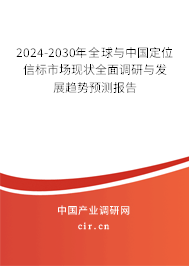 2024-2030年全球与中国定位信标市场现状全面调研与发展趋势预测报告

中国产业调研网

cir.cn